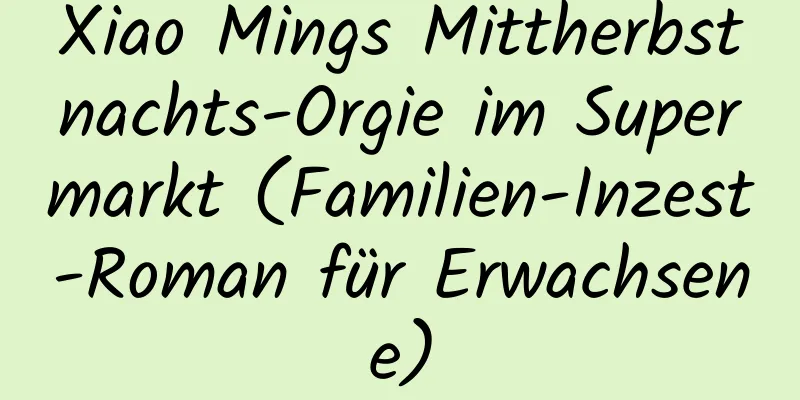 Xiao Mings Mittherbstnachts-Orgie im Supermarkt (Familien-Inzest-Roman für Erwachsene)